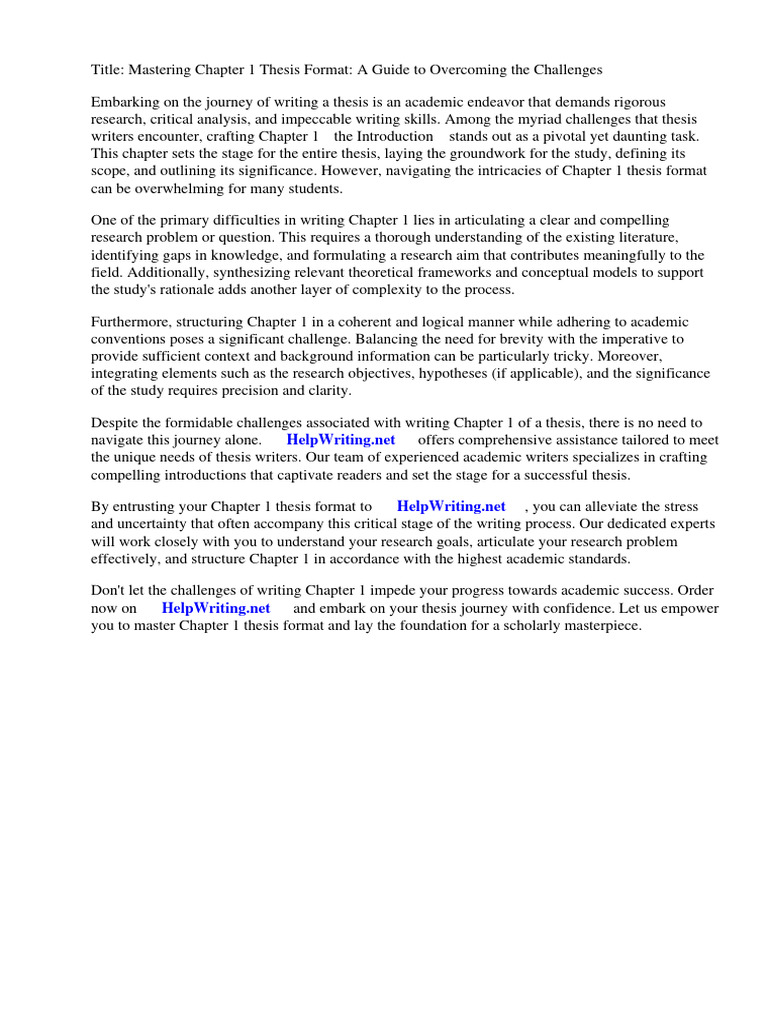 Title: Mastering Chapter 1 Thesis Format: A Guide to Overcoming the Challenges

Embarking on the journey of writing a thesis is an academic endeavor that demands rigorous research, critical analysis, and impeccable writing skills. Among the myriad challenges that thesis writers encounter, crafting Chapter 1 the Introduction stands out as a pivotal yet daunting task. This chapter sets the stage for the entire thesis, laying the groundwork for the study, defining its scope, and outlining its significance. However, navigating the intricacies of Chapter 1 thesis format can be overwhelming for many students.

One of the primary difficulties in writing Chapter 1 lies in articulating a clear and compelling research problem or question. This requires a thorough understanding of the existing literature, identifying gaps in knowledge, and formulating a research aim that contributes meaningfully to the field. Additionally, synthesizing relevant theoretical frameworks and conceptual models to support the study's rationale adds another layer of complexity to the process.

Furthermore, structuring Chapter 1 in a coherent and logical manner while adhering to academic conventions poses a significant challenge. Balancing the need for brevity with the imperative to provide sufficient context and background information can be particularly tricky. Moreover, integrating elements such as the research objectives, hypotheses (if applicable), and the significance of the study requires precision and clarity.

Despite the formidable challenges associated with writing Chapter 1 of a thesis, there is no need to navigate this journey alone. HelpWriting.net offers comprehensive assistance tailored to meet the unique needs of thesis writers. Our team of experienced academic writers specializes in crafting compelling introductions that captivate readers and set the stage for a successful thesis.

By entrusting your Chapter 1 thesis format to HelpWriting.net , you can alleviate the stress and uncertainty that often accompany this critical stage of the writing process. Our dedicated experts will work closely with you to understand your research goals, articulate your research problem effectively, and structure Chapter 1 in accordance with the highest academic standards.

Don't let the challenges of writing Chapter 1 impede your progress towards academic success. Order now on HelpWriting.net and embark on your thesis journey with confidence. Let us empower you to master Chapter 1 thesis format and lay the foundation for a scholarly masterpiece.